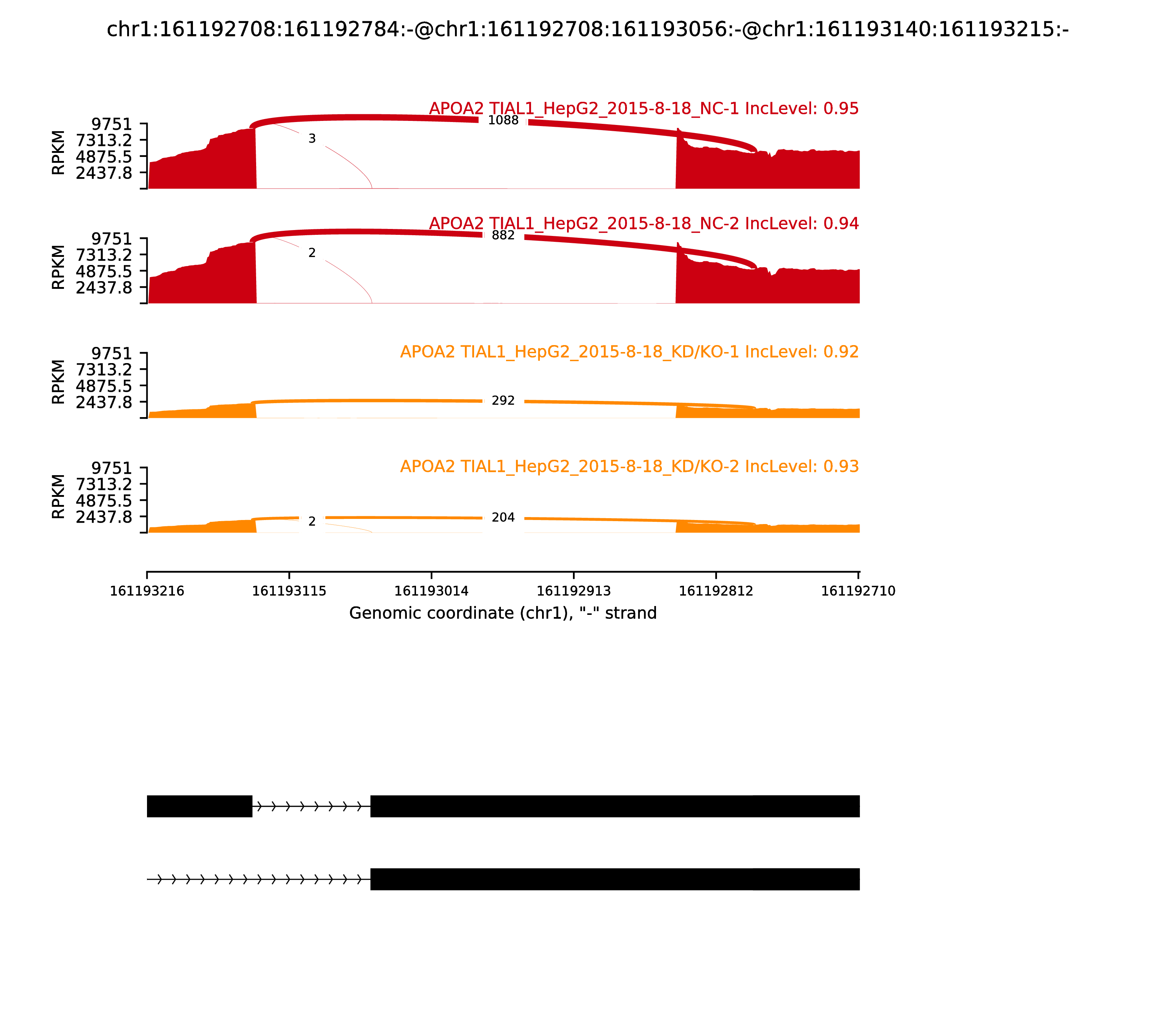 chr1:161192708:161192784:-@chr1:161192708:161193056:-@chr1:161193140:161193215:-

APOA2 TIAL1_HepG2_2015-8-18_NC-1 IncLevel: 0.95

RPKM

9751
7313.2
4875.5
2437.8

1088

3

APOA2 TIAL1_HepG2_2015-8-18_NC-2 IncLevel: 0.94

RPKM

9751
7313.2
4875.5
2437.8

882

2

APOA2 TIAL1_HepG2_2015-8-18_KD/KO-1 IncLevel: 0.92

RPKM

9751
7313.2
4875.5
2437.8

292

APOA2 TIAL1_HepG2_2015-8-18_KD/KO-2 IncLevel: 0.93

RPKM

9751
7313.2
4875.5
2437.8

2

204

161193216 161193115 161193014 161192913 161192812 161192710

Genomic coordinate (chr1), "-" strand